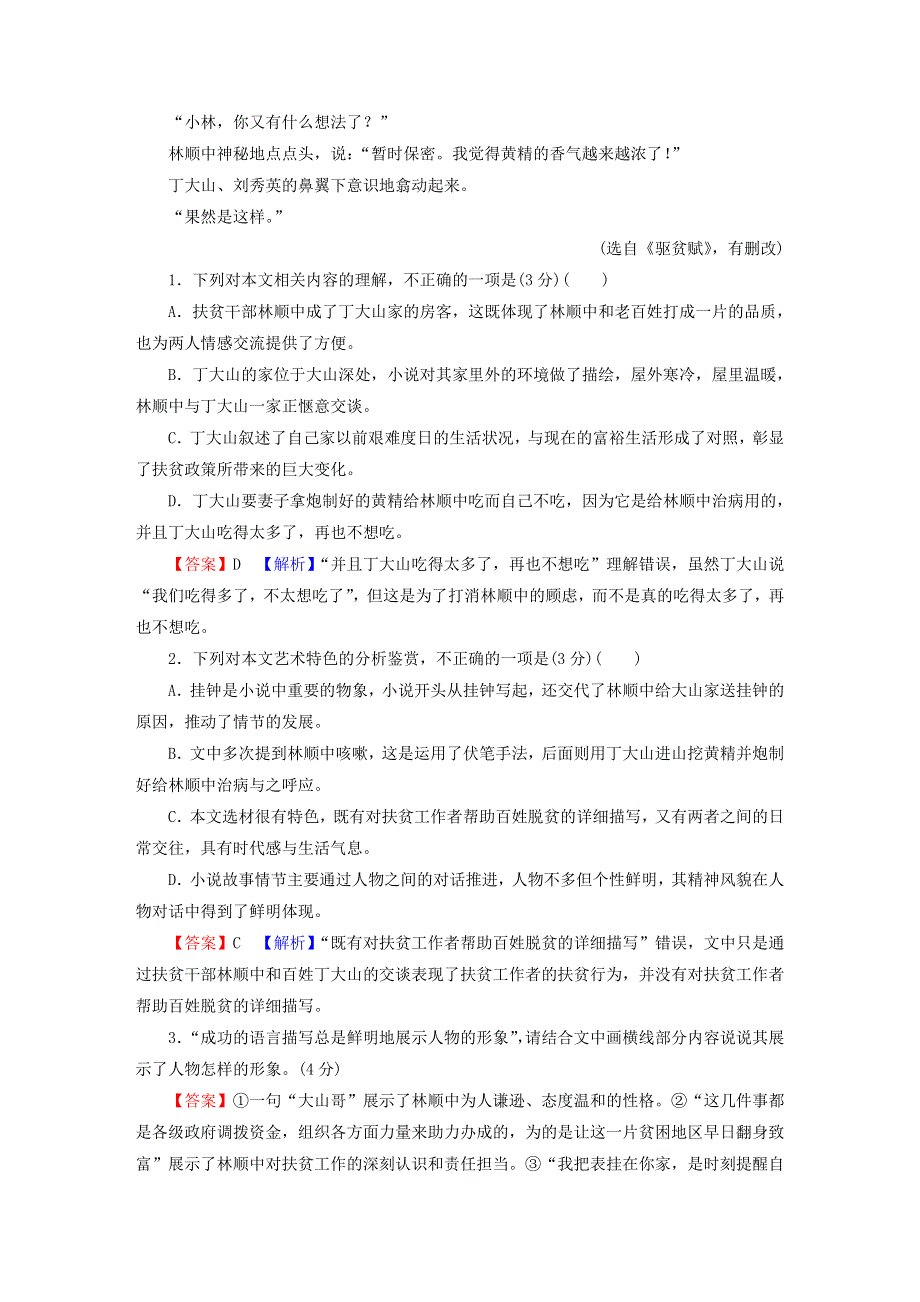 “小林，你又有什么想法了？”

林顺中神秘地点点头，说：“暂时保密。我觉得黄精的香气越来越浓了！”

丁大山、刘秀英的鼻翼下意识地翕动起来。

“果然是这样。”

(选自《驱贫赋》，有删改)

1．下列对本文相关内容的理解，不正确的一项是(3分)(　　)

A．扶贫干部林顺中成了丁大山家的房客，这既体现了林顺中和老百姓打成一片的品质，也为两人情感交流提供了方便。

B．丁大山的家位于大山深处，小说对其家里外的环境做了描绘，屋外寒冷，屋里温暖，林顺中与丁大山一家正惬意交谈。

C．丁大山叙述了自己家以前艰难度日的生活状况，与现在的富裕生活形成了对照，彰显了扶贫政策所带来的巨大变化。

D．丁大山要妻子拿炮制好的黄精给林顺中吃而自己不吃，因为它是给林顺中治病用的，并且丁大山吃得太多了，再也不想吃。

【答案】D　【解析】“并且丁大山吃得太多了，再也不想吃”理解错误，虽然丁大山说“我们吃得多了，不太想吃了”，但这是为了打消林顺中的顾虑，而不是真的吃得太多了，再也不想吃。

2．下列对本文艺术特色的分析鉴赏，不正确的一项是(3分)(　　)

A．挂钟是小说中重要的物象，小说开头从挂钟写起，还交代了林顺中给大山家送挂钟的原因，推动了情节的发展。

B．文中多次提到林顺中咳嗽，这是运用了伏笔手法，后面则用丁大山进山挖黄精并炮制好给林顺中治病与之呼应。

C．本文选材很有特色，既有对扶贫工作者帮助百姓脱贫的详细描写，又有两者之间的日常交往，具有时代感与生活气息。

D．小说故事情节主要通过人物之间的对话推进，人物不多但个性鲜明，其精神风貌在人物对话中得到了鲜明体现。

【答案】C　【解析】“既有对扶贫工作者帮助百姓脱贫的详细描写”错误，文中只是通过扶贫干部林顺中和百姓丁大山的交谈表现了扶贫工作者的扶贫行为，并没有对扶贫工作者帮助百姓脱贫的详细描写。

3．“成功的语言描写总是鲜明地展示人物的形象”，请结合文中画横线部分内容说说其展示了人物怎样的形象。(4分)

【答案】①一句“大山哥”展示了林顺中为人谦逊、态度温和的性格。②“这几件事都是各级政府调拨资金，组织各方面力量来助力办成的，为的是让这一片贫困地区早日翻身致富”展示了林顺中对扶贫工作的深刻认识和责任担当。③“我把表挂在你家，是时刻提醒自